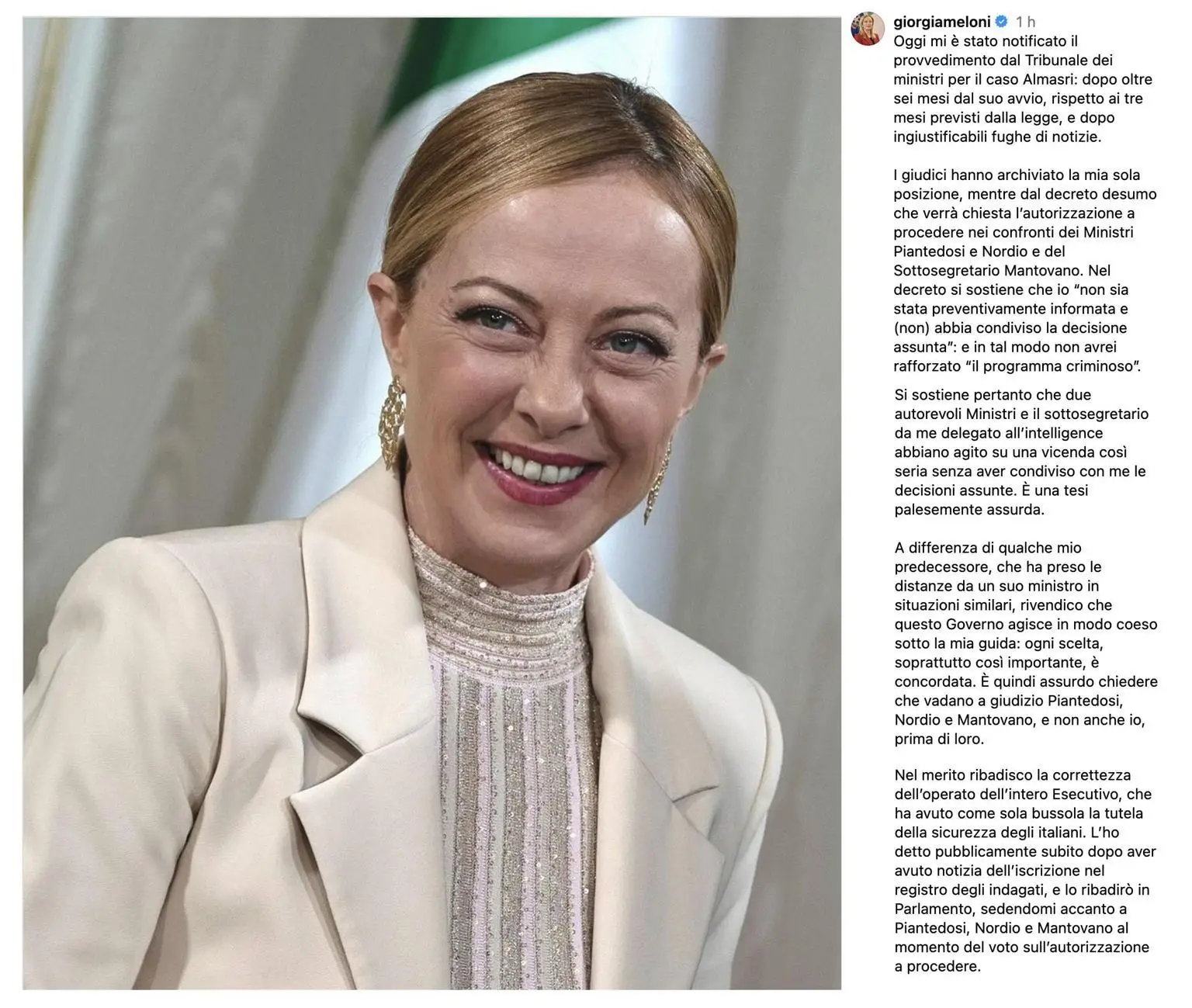 giorgiameloni 1 h
Oggi mi è stato notificato il provvedimento dal Tribunale dei ministri per il caso Almasri: dopo oltre sei mesi dal suo avvio, rispetto ai tre mesi previsti dalla legge, e dopo ingiustificabili fughe di notizie.

I giudici hanno archiviato la mia sola posizione, mentre dal decreto desumo che verrà chiesta l'autorizzazione a procedere nei confronti dei Ministri Piantedosi e Nordio e del Sottosegretario Mantovano. Nel decreto si sostiene che io "non sia stata preventivamente informata e (non) abbia condiviso la decisione assunta": e in tal modo non avrei rafforzato "il programma criminoso".

Si sostiene pertanto che due autorevoli Ministri e il sottosegretario da me delegato all'intelligence abbiano agito su una vicenda così seria senza aver condiviso con me le decisioni assunte. È una tesi palesemente assurda.

A differenza di qualche mio predecessore, che ha preso le distanze da un suo ministro in situazioni similari, rivendico che questo Governo agisce in modo coeso sotto la mia guida: ogni scelta, soprattutto così importante, è concordata. È quindi assurdo chiedere che vadano a giudizio Piantedosi, Nordio e Mantovano, e non anche io, prima di loro.

Nel merito ribadisco la correttezza dell'operato dell'intero Esecutivo, che ha avuto come sola bussola la tutela della sicurezza degli italiani. L'ho detto pubblicamente subito dopo aver avuto notizia dell'iscrizione nel registro degli indagati, e lo ribadirò in Parlamento, sedendomi accanto a Piantedosi, Nordio e Mantovano al momento del voto sull'autorizzazione a procedere.